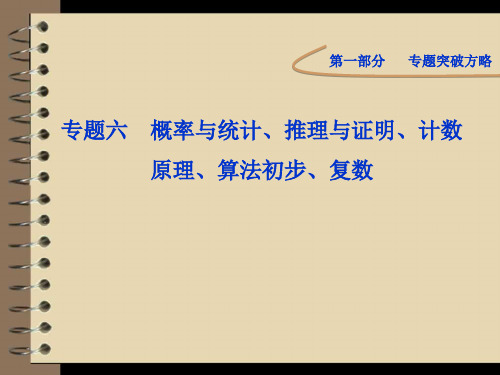 第一部分　专题突破方略

专题六　概率与统计、推理与证明、计数原理、算法初步、复数